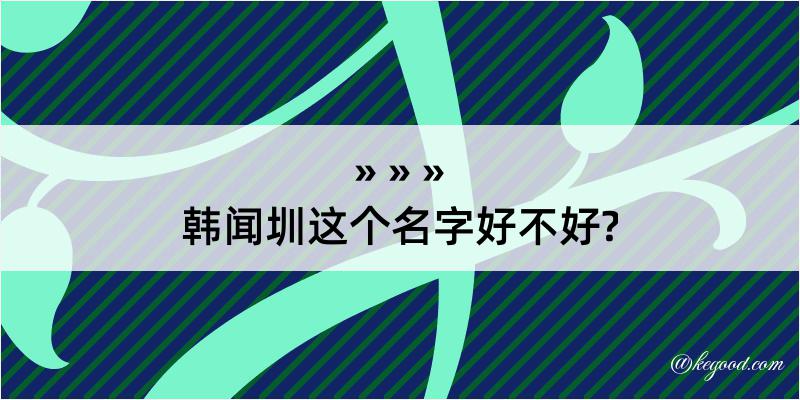 » » »
韩闻圳这个名字好不好?

@kegood.com